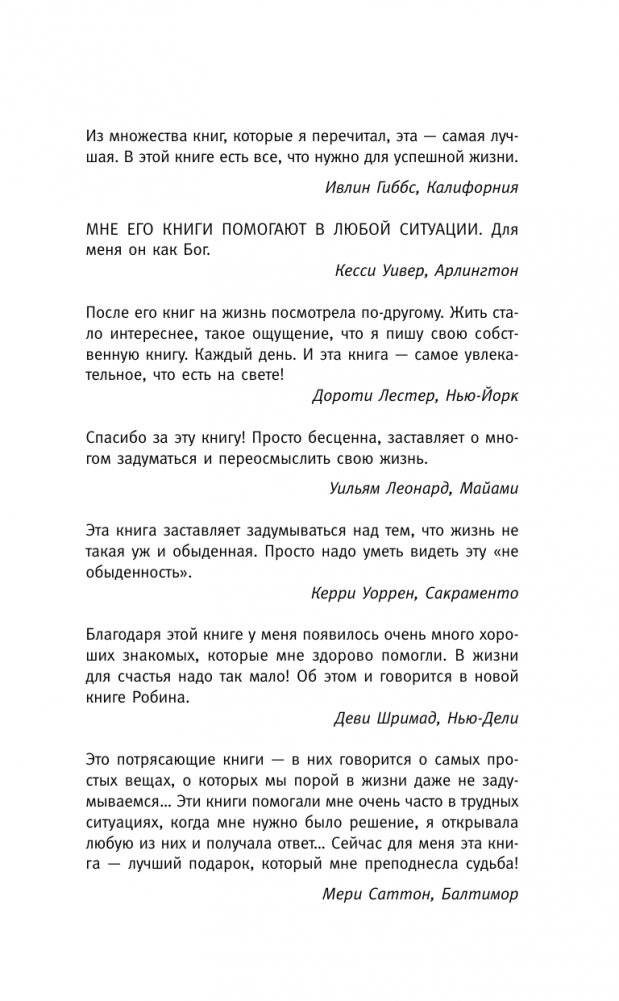 Из множества книг, которые я перечитал, эта — самая лучшая. В этой книге есть все, что нужно для успешной жизни.

Ивлин Гиббс, Калифорния

МНЕ ЕГО КНИГИ ПОМОГАЮТ В ЛЮБОЙ СИТУАЦИИ. Для меня он как Бог.

Кесси Уивер, Арлингтон

После его книг на жизнь посмотрела по-другому. Жить стало интереснее, такое ощущение, что я пишу свою собственную книгу. Каждый день. И эта книга — самое увлекательное, что есть на свете!

Дороти Лестер, Нью-Йорк

Спасибо за эту книгу! Просто бесценна, заставляет о многом задуматься и переосмыслить свою жизнь.

Уильям Леонард, Майами

Эта книга заставляет задумываться над тем, что жизнь не такая уж и обыденная. Просто надо уметь видеть эту «не обыденность».

Керри Уоррен, Сакраменто

Благодаря этой книге у меня появилось очень много хороших знакомых, которые мне здорово помогли. В жизни для счастья надо так мало! Об этом и говорится в новой книге Робина.

Деви Шримад, Нью-Дели

Это потрясающие книги — в них говорится о самых простых вещах, о которых мы порой в жизни даже не задумываемся... Эти книги помогали мне очень часто в трудных ситуациях, когда мне нужно было решение, я открывала любую из них и получала ответ... Сейчас для меня эта книга — лучший подарок, который мне преподнесла судьба!

Мери Саттон, Балтимор